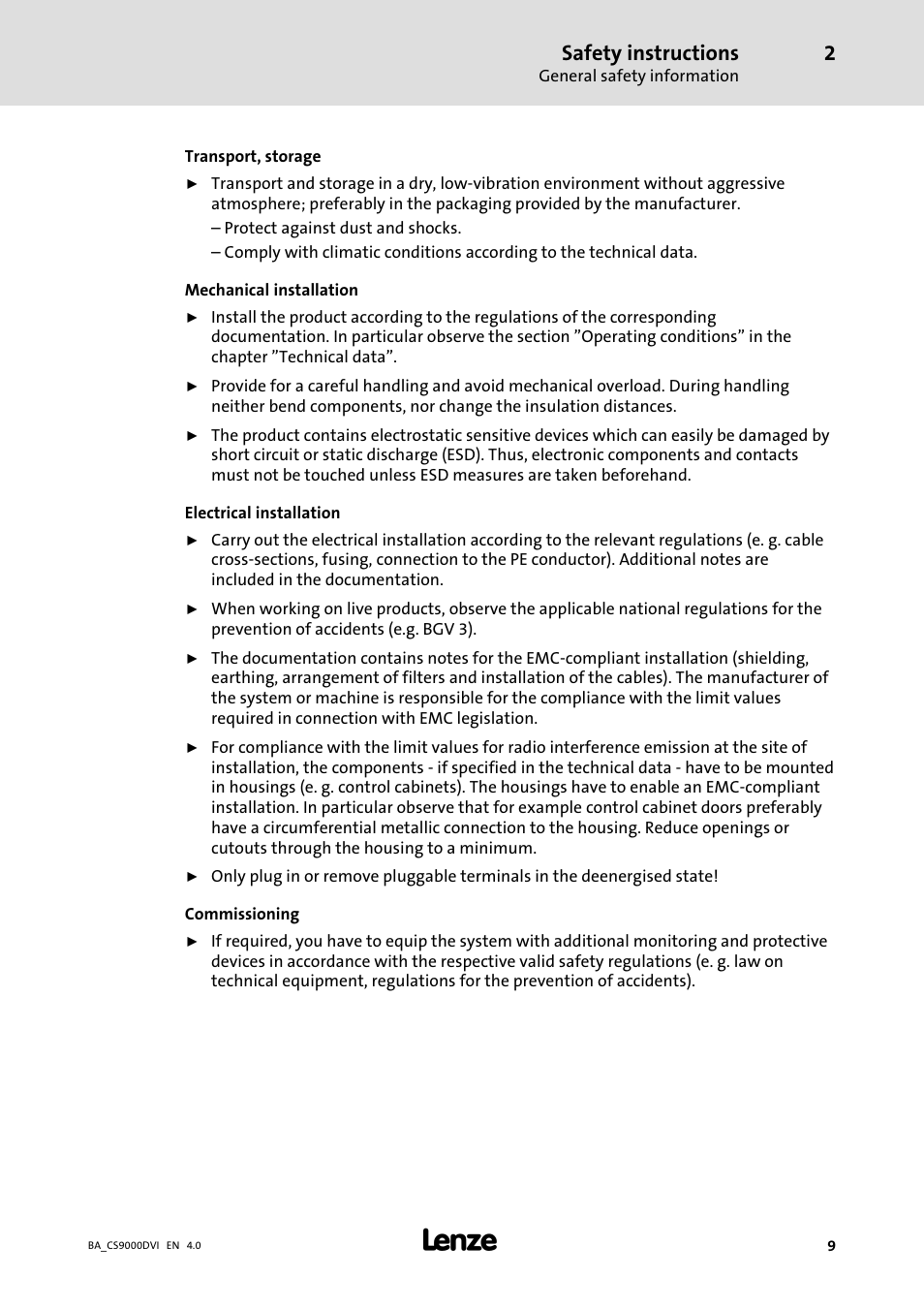 Safety instructions 2
General safety information

Transport, storage

► Transport and storage in a dry, low-vibration environment without aggressive atmosphere; preferably in the packaging provided by the manufacturer.
– Protect against dust and shocks.
– Comply with climatic conditions according to the technical data.

Mechanical installation

► Install the product according to the regulations of the corresponding documentation. In particular observe the section ”Operating conditions” in the chapter ”Technical data”.

► Provide for a careful handling and avoid mechanical overload. During handling neither bend components, nor change the insulation distances.

► The product contains electrostatic sensitive devices which can easily be damaged by short circuit or static discharge (ESD). Thus, electronic components and contacts must not be touched unless ESD measures are taken beforehand.

Electrical installation

► Carry out the electrical installation according to the relevant regulations (e. g. cable cross-sections, fusing, connection to the PE conductor). Additional notes are included in the documentation.

► When working on live products, observe the applicable national regulations for the prevention of accidents (e.g. BGV 3).

► The documentation contains notes for the EMC-compliant installation (shielding, earthing, arrangement of filters and installation of the cables). The manufacturer of the system or machine is responsible for the compliance with the limit values required in connection with EMC legislation.

► For compliance with the limit values for radio interference emission at the site of installation, the components - if specified in the technical data - have to be mounted in housings (e. g. control cabinets). The housings have to enable an EMC-compliant installation. In particular observe that for example control cabinet doors preferably have a circumferential metallic connection to the housing. Reduce openings or cutouts through the housing to a minimum.

► Only plug in or remove pluggable terminals in the deenergised state!

Commissioning

► If required, you have to equip the system with additional monitoring and protective devices in accordance with the respective valid safety regulations (e. g. law on technical equipment, regulations for the prevention of accidents).

BA_CS9000DVI EN 4.0
Lenze
9